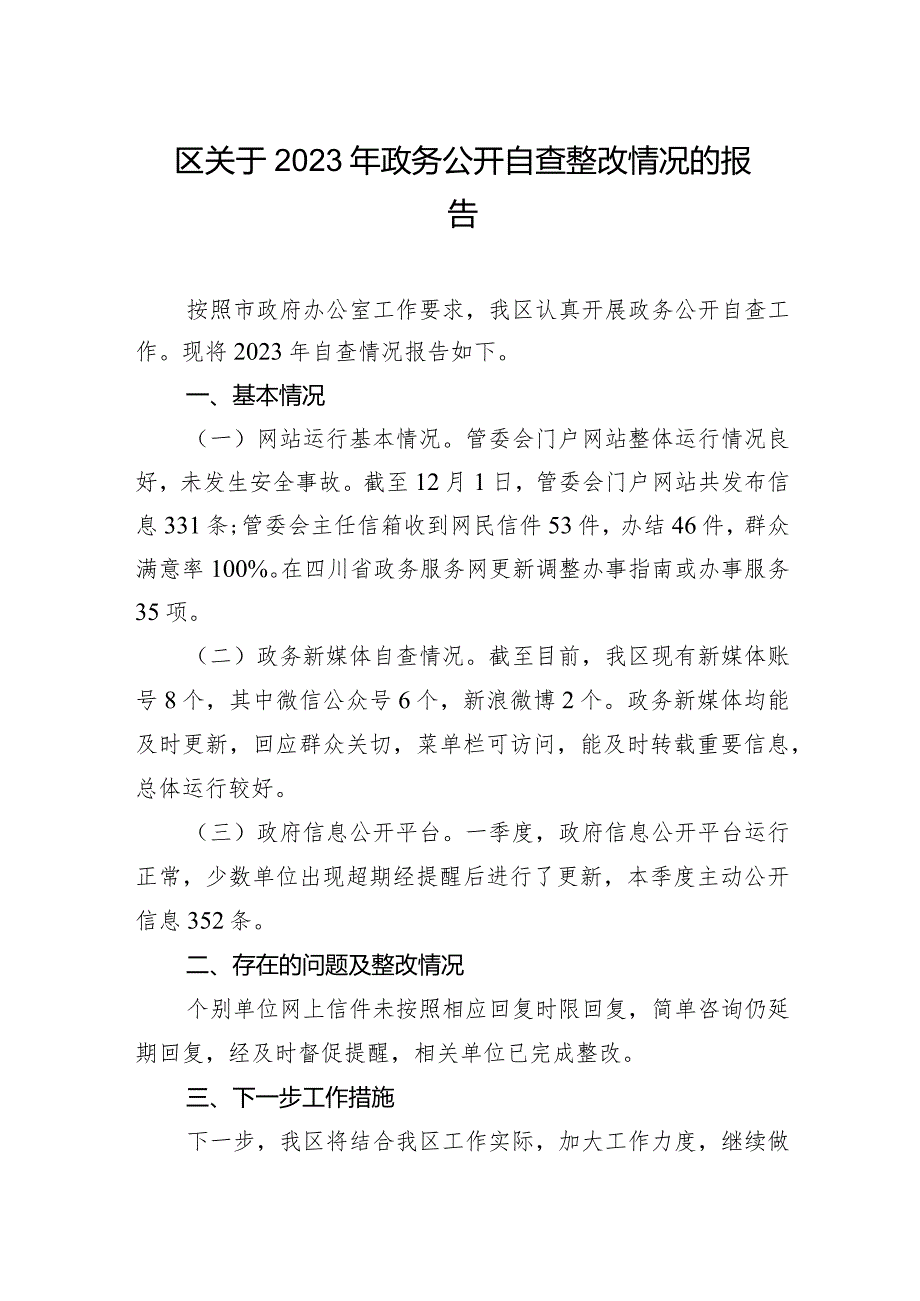 区关于2023年政务公开自查整改情况的报告

按照市政府办公室工作要求，我区认真开展政务公开自查工作。现将2023年自查情况报告如下。

一、基本情况

（一）网站运行基本情况。管委会门户网站整体运行情况良好，未发生安全事故。截至12月1日，管委会门户网站共发布信息331条;管委会主任信箱收到网民信件53件，办结46件，群众满意率100%。在四川省政务服务网更新调整办事指南或办事服务35项。

（二）政务新媒体自查情况。截至目前，我区现有新媒体账号8个，其中微信公众号6个，新浪微博2个。政务新媒体均能及时更新，回应群众关切，菜单栏可访问，能及时转载重要信息，总体运行较好。

（三）政府信息公开平台。一季度，政府信息公开平台运行正常，少数单位出现超期经提醒后进行了更新，本季度主动公开信息352条。

二、存在的问题及整改情况

个别单位网上信件未按照相应回复时限回复，简单咨询仍延期回复，经及时督促提醒，相关单位已完成整改。

三、下一步工作措施

下一步，我区将结合我区工作实际，加大工作力度，继续做